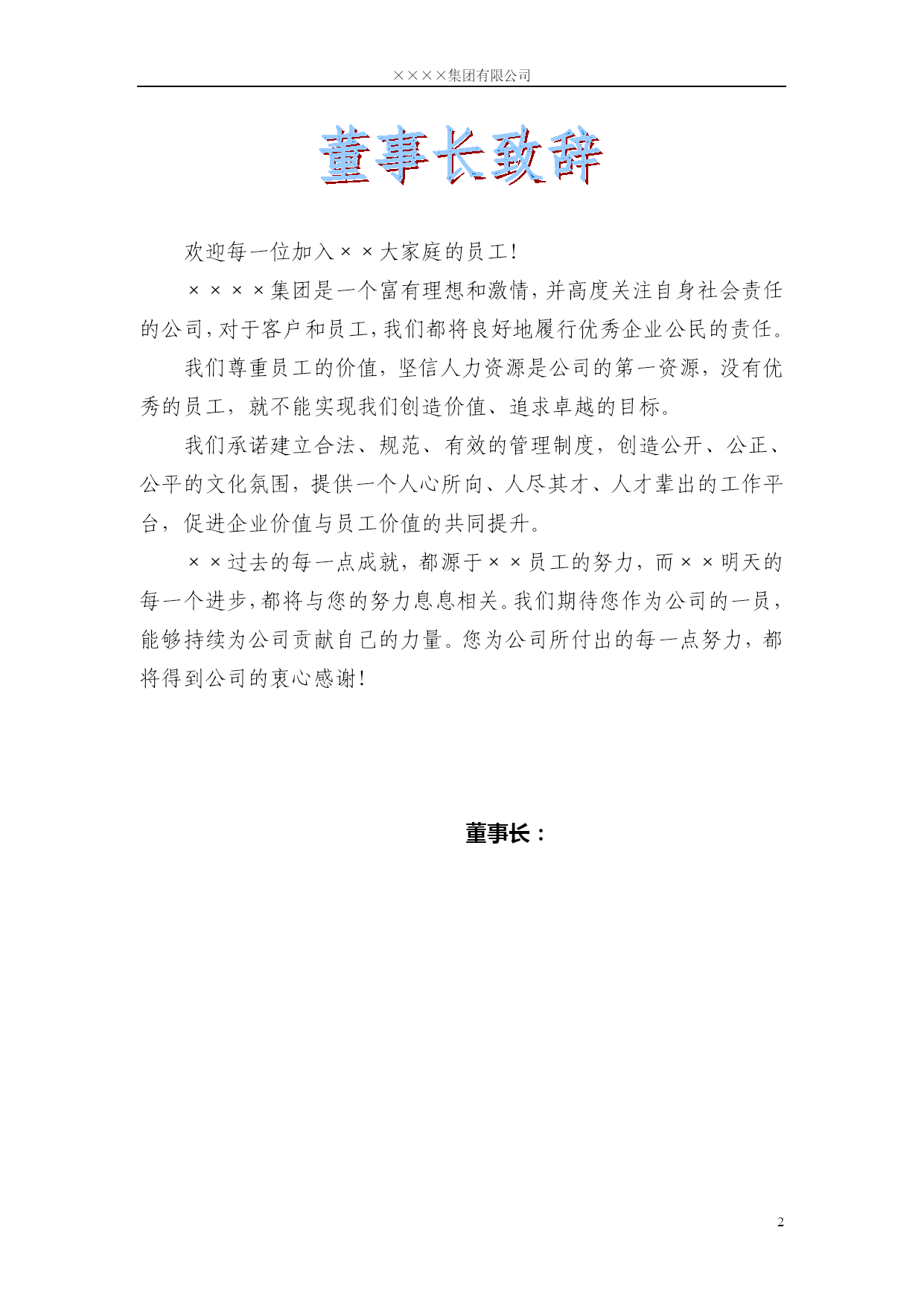 ××××集团有限公司

董事长致辞

欢迎每一位加入××大家庭的员工!

××××集团是一个富有理想和激情,并高度关注自身社会责任的公司,对于客户和员工,我们都将良好地履行优秀企业公民的责任。

我们尊重员工的价值,坚信人力资源是公司的第一资源,没有优秀的员工,就不能实现我们创造价值、追求卓越的目标。

我们承诺建立合法、规范、有效的管理制度,创造公开、公正、公平的文化氛围,提供一个人心所向、人尽其才、人才辈出的工作平台,促进企业价值与员工价值的共同提升。

××过去的每一点成就,都源于××员工的努力,而××明天的每一个进步,都将与您的努力息息相关。我们期待您作为公司的一员,能够持续为公司贡献自己的力量。您为公司所付出的每一点努力,都将得到公司的衷心感谢!

董事长:

2